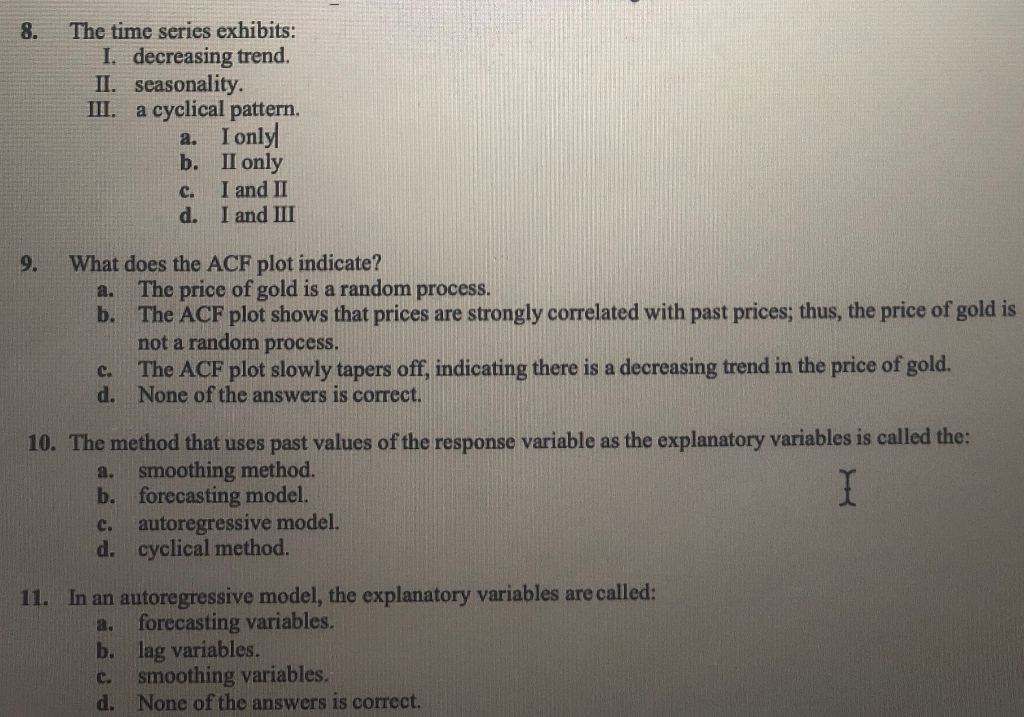 8. The time series exhibits:
I. decreasing trend.
II. seasonality.
III. a cyclical pattern.
a. I only
b. II only
c. I and II
d. I and III

9. What does the ACF plot indicate?
a. The price of gold is a random process.
b. The ACF plot shows that prices are strongly correlated with past prices; thus, the price of gold is not a random process.
c. The ACF plot slowly tapers off, indicating there is a decreasing trend in the price of gold.
d. None of the answers is correct.

10. The method that uses past values of the response variable as the explanatory variables is called the:
a. smoothing method.
b. forecasting model.
c. autoregressive model.
d. cyclical method.

11. In an autoregressive model, the explanatory variables are called:
a. forecasting variables.
b. lag variables.
c. smoothing variables.
d. None of the answers is correct.